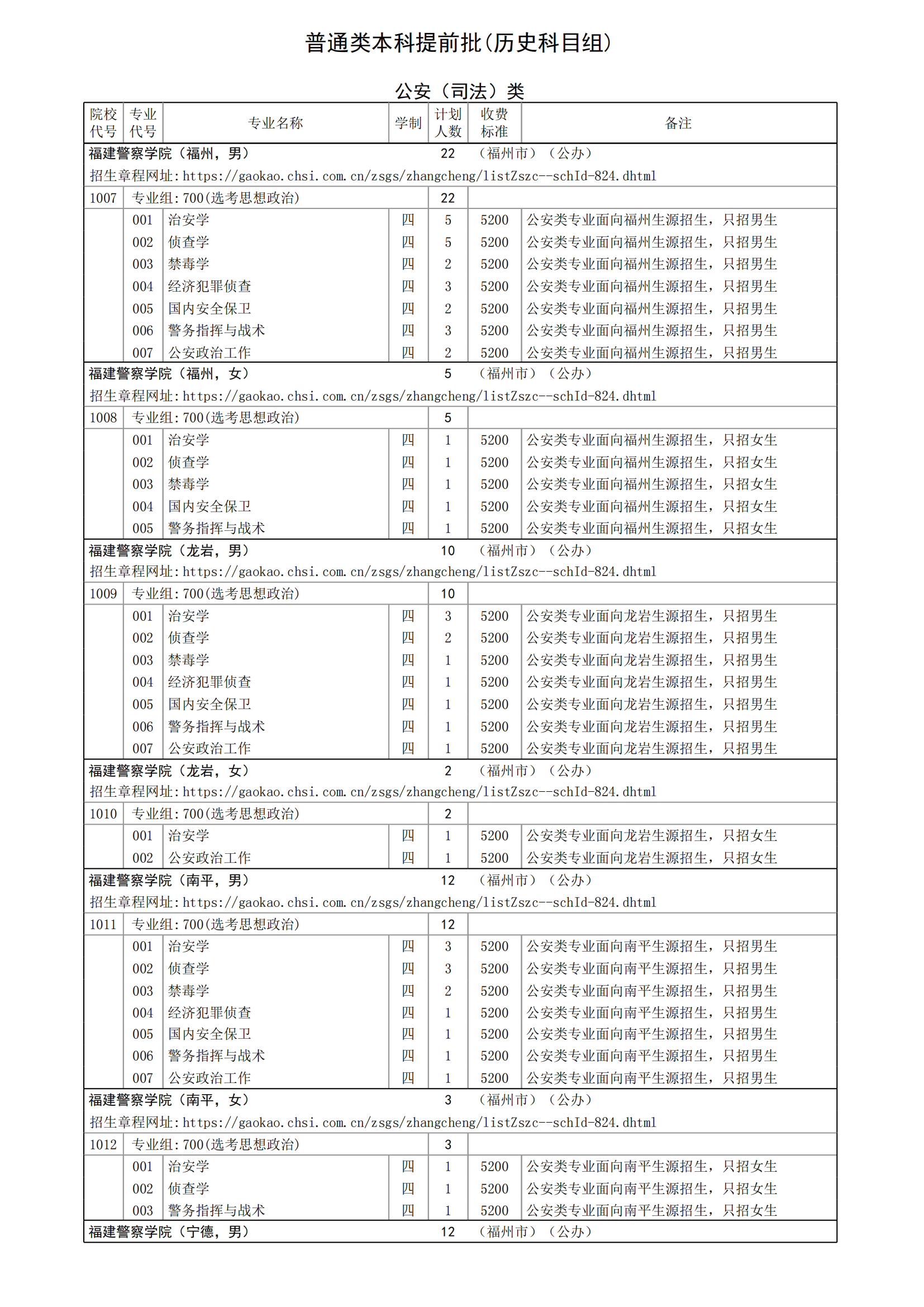 普通类本科提前批(历史科目组)

公安（司法）类

| 院校代号 | 专业代号 | 专业名称 | 学制 | 计划人数 | 收费标准 | 备注 |
|---|---|---|---|---|---|---|
| 福建警察学院（福州，男） | | | | 22 | （福州市）（公办） | |
| 招生章程网址:https://gaokao.chsi.com.cn/zsgs/zhangcheng/listZszc--schId-824.dhtml | | | | | | |
| 1007 | 专业组:700(选考思想政治) | | | 22 | | |
| | 001 | 治安学 | 四 | 5 | 5200 | 公安类专业面向福州生源招生，只招男生 |
| | 002 | 侦查学 | 四 | 5 | 5200 | 公安类专业面向福州生源招生，只招男生 |
| | 003 | 禁毒学 | 四 | 2 | 5200 | 公安类专业面向福州生源招生，只招男生 |
| | 004 | 经济犯罪侦查 | 四 | 3 | 5200 | 公安类专业面向福州生源招生，只招男生 |
| | 005 | 国内安全保卫 | 四 | 2 | 5200 | 公安类专业面向福州生源招生，只招男生 |
| | 006 | 警务指挥与战术 | 四 | 3 | 5200 | 公安类专业面向福州生源招生，只招男生 |
| | 007 | 公安政治工作 | 四 | 2 | 5200 | 公安类专业面向福州生源招生，只招男生 |
| 福建警察学院（福州，女） | | | | 5 | （福州市）（公办） | |
| 招生章程网址:https://gaokao.chsi.com.cn/zsgs/zhangcheng/listZszc--schId-824.dhtml | | | | | | |
| 1008 | 专业组:700(选考思想政治) | | | 5 | | |
| | 001 | 治安学 | 四 | 1 | 5200 | 公安类专业面向福州生源招生，只招女生 |
| | 002 | 侦查学 | 四 | 1 | 5200 | 公安类专业面向福州生源招生，只招女生 |
| | 003 | 禁毒学 | 四 | 1 | 5200 | 公安类专业面向福州生源招生，只招女生 |
| | 004 | 国内安全保卫 | 四 | 1 | 5200 | 公安类专业面向福州生源招生，只招女生 |
| | 005 | 警务指挥与战术 | 四 | 1 | 5200 | 公安类专业面向福州生源招生，只招女生 |
| 福建警察学院（龙岩，男） | | | | 10 | （福州市）（公办） | |
| 招生章程网址:https://gaokao.chsi.com.cn/zsgs/zhangcheng/listZszc--schId-824.dhtml | | | | | | |
| 1009 | 专业组:700(选考思想政治) | | | 10 | | |
| | 001 | 治安学 | 四 | 3 | 5200 | 公安类专业面向龙岩生源招生，只招男生 |
| | 002 | 侦查学 | 四 | 2 | 5200 | 公安类专业面向龙岩生源招生，只招男生 |
| | 003 | 禁毒学 | 四 | 1 | 5200 | 公安类专业面向龙岩生源招生，只招男生 |
| | 004 | 经济犯罪侦查 | 四 | 1 | 5200 | 公安类专业面向龙岩生源招生，只招男生 |
| | 005 | 国内安全保卫 | 四 | 1 | 5200 | 公安类专业面向龙岩生源招生，只招男生 |
| | 006 | 警务指挥与战术 | 四 | 1 | 5200 | 公安类专业面向龙岩生源招生，只招男生 |
| | 007 | 公安政治工作 | 四 | 1 | 5200 | 公安类专业面向龙岩生源招生，只招男生 |
| 福建警察学院（龙岩，女） | | | | 2 | （福州市）（公办） | |
| 招生章程网址:https://gaokao.chsi.com.cn/zsgs/zhangcheng/listZszc--schId-824.dhtml | | | | | | |
| 1010 | 专业组:700(选考思想政治) | | | 2 | | |
| | 001 | 治安学 | 四 | 1 | 5200 | 公安类专业面向龙岩生源招生，只招女生 |
| | 002 | 公安政治工作 | 四 | 1 | 5200 | 公安类专业面向龙岩生源招生，只招女生 |
| 福建警察学院（南平，男） | | | | 12 | （福州市）（公办） | |
| 招生章程网址:https://gaokao.chsi.com.cn/zsgs/zhangcheng/listZszc--schId-824.dhtml | | | | | | |
| 1011 | 专业组:700(选考思想政治) | | | 12 | | |
| | 001 | 治安学 | 四 | 3 | 5200 | 公安类专业面向南平生源招生，只招男生 |
| | 002 | 侦查学 | 四 | 3 | 5200 | 公安类专业面向南平生源招生，只招男生 |
| | 003 | 禁毒学 | 四 | 2 | 5200 | 公安类专业面向南平生源招生，只招男生 |
| | 004 | 经济犯罪侦查 | 四 | 1 | 5200 | 公安类专业面向南平生源招生，只招男生 |
| | 005 | 国内安全保卫 | 四 | 1 | 5200 | 公安类专业面向南平生源招生，只招男生 |
| | 006 | 警务指挥与战术 | 四 | 1 | 5200 | 公安类专业面向南平生源招生，只招男生 |
| | 007 | 公安政治工作 | 四 | 1 | 5200 | 公安类专业面向南平生源招生，只招男生 |
| 福建警察学院（南平，女） | | | | 3 | （福州市）（公办） | |
| 招生章程网址:https://gaokao.chsi.com.cn/zsgs/zhangcheng/listZszc--schId-824.dhtml | | | | | | |
| 1012 | 专业组:700(选考思想政治) | | | 3 | | |
| | 001 | 治安学 | 四 | 1 | 5200 | 公安类专业面向南平生源招生，只招女生 |
| | 002 | 侦查学 | 四 | 1 | 5200 | 公安类专业面向南平生源招生，只招女生 |
| | 003 | 警务指挥与战术 | 四 | 1 | 5200 | 公安类专业面向南平生源招生，只招女生 |
| 福建警察学院（宁德，男） | | | | 12 | （福州市）（公办） | |